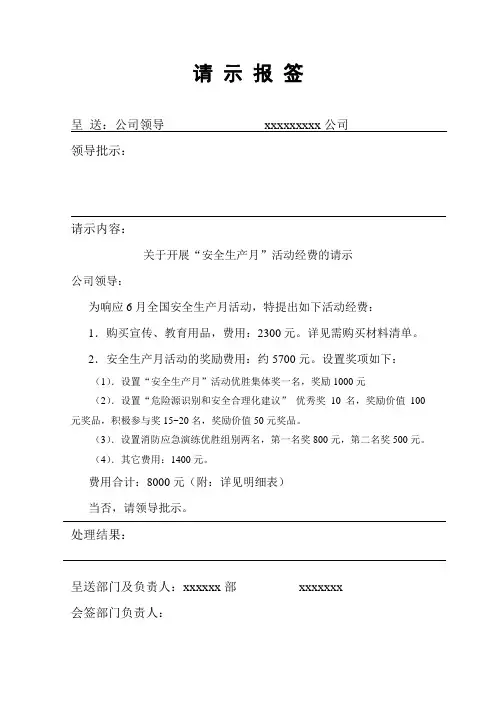 请 示 报 签

呈 送：公司领导　　　　　　　xxxxxxxxx 公司

领导批示：

请示内容：

关于开展“安全生产月”活动经费的请示

公司领导：

为响应 6 月全国安全生产月活动，特提出如下活动经费：

1．购买宣传、教育用品，费用：2300 元。详见需购买材料清单。

2．安全生产月活动的奖励费用：约 5700 元。设置奖项如下：

（1）．设置“安全生产月”活动优胜集体奖一名，奖励 1000 元

（2）．设置“危险源识别和安全合理化建议” 优秀奖 10 名，奖励价值 100 元奖品，积极参与奖 15-20 名，奖励价值 50 元奖品。

（3）．设置消防应急演练优胜组别两名，第一名奖 800 元，第二名奖 500 元。

（4）．其它费用：1400 元。

费用合计：8000 元（附：详见明细表）

当否，请领导批示。

处理结果：

呈送部门及负责人：xxxxxx 部　　　　xxxxxxx

会签部门负责人：